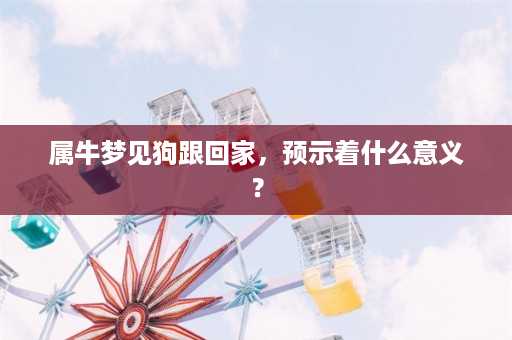 属牛梦见狗跟回家，预示着什么意义？